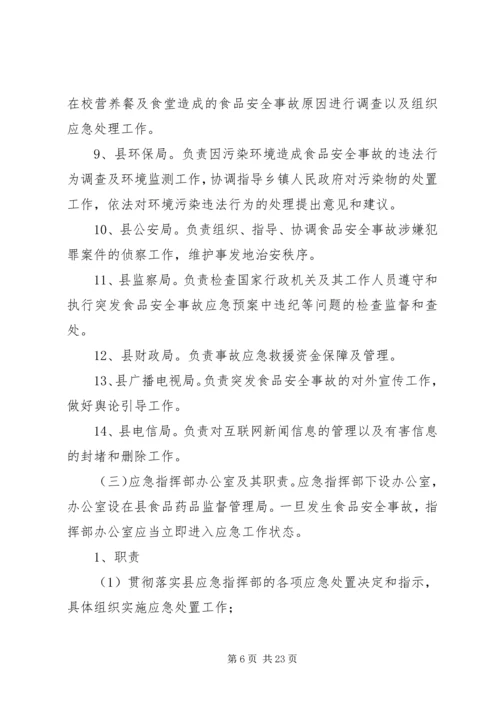 在校营养餐及食堂造成的食品安全事故原因进行调查以及组织应急处理工作。

9、县环保局。负责因污染环境造成食品安全事故的违法行为调查及环境监测工作，协调指导乡镇人民政府对污染物的处置工作，依法对环境污染违法行为的处理提出意见和建议。

10、县公安局。负责组织、指导、协调食品安全事故涉嫌犯罪案件的侦察工作，维护事发地治安秩序。

11、县监察局。负责检查国家行政机关及其工作人员遵守和执行突发食品安全事故应急预案中违纪等问题的检查监督和查处。

12、县财政局。负责事故应急救援资金保障及管理。

13、县广播电视局。负责突发食品安全事故的对外宣传工作，做好舆论引导工作。

14、县电信局。负责对互联网新闻信息的管理以及有害信息的封堵和删除工作。

（三）应急指挥部办公室及其职责。应急指挥部下设办公室，办公室设在县食品药品监督管理局。一旦发生食品安全事故，指挥部办公室应当立即进入应急工作状态。

1、职责

（1）贯彻落实县应急指挥部的各项应急处置决定和指示，具体组织实施应急处置工作；

第 6 页 共 23 页